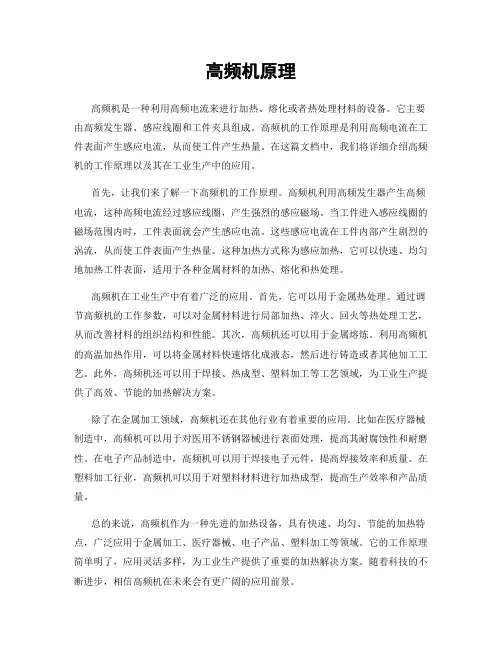 高频机原理

高频机是一种利用高频电流来进行加热、熔化或者热处理材料的设备。它主要由高频发生器、感应线圈和工件夹具组成。高频机的工作原理是利用高频电流在工件表面产生感应电流，从而使工件产生热量。在这篇文档中，我们将详细介绍高频机的工作原理以及其在工业生产中的应用。

首先，让我们来了解一下高频机的工作原理。高频机利用高频发生器产生高频电流，这种高频电流经过感应线圈，产生强烈的感应磁场。当工件进入感应线圈的磁场范围内时，工件表面就会产生感应电流。这些感应电流在工件内部产生剧烈的涡流，从而使工件表面产生热量。这种加热方式称为感应加热，它可以快速、均匀地加热工件表面，适用于各种金属材料的加热、熔化和热处理。

高频机在工业生产中有着广泛的应用。首先，它可以用于金属热处理。通过调节高频机的工作参数，可以对金属材料进行局部加热、淬火、回火等热处理工艺，从而改善材料的组织结构和性能。其次，高频机还可以用于金属熔炼。利用高频机的高温加热作用，可以将金属材料快速熔化成液态，然后进行铸造或者其他加工工艺。此外，高频机还可以用于焊接、热成型、塑料加工等工艺领域，为工业生产提供了高效、节能的加热解决方案。

除了在金属加工领域，高频机还在其他行业有着重要的应用。比如在医疗器械制造中，高频机可以用于对医用不锈钢器械进行表面处理，提高其耐腐蚀性和耐磨性。在电子产品制造中，高频机可以用于焊接电子元件，提高焊接效率和质量。在塑料加工行业，高频机可以用于对塑料材料进行加热成型，提高生产效率和产品质量。

总的来说，高频机作为一种先进的加热设备，具有快速、均匀、节能的加热特点，广泛应用于金属加工、医疗器械、电子产品、塑料加工等领域。它的工作原理简单明了，应用灵活多样，为工业生产提供了重要的加热解决方案。随着科技的不断进步，相信高频机在未来会有更广阔的应用前景。